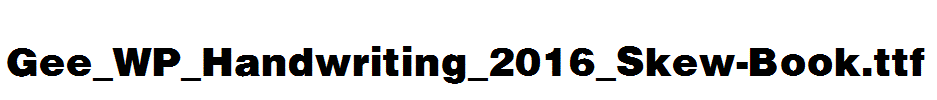 Gee_WP_Handwriting_2016_Skew-Book.ttf